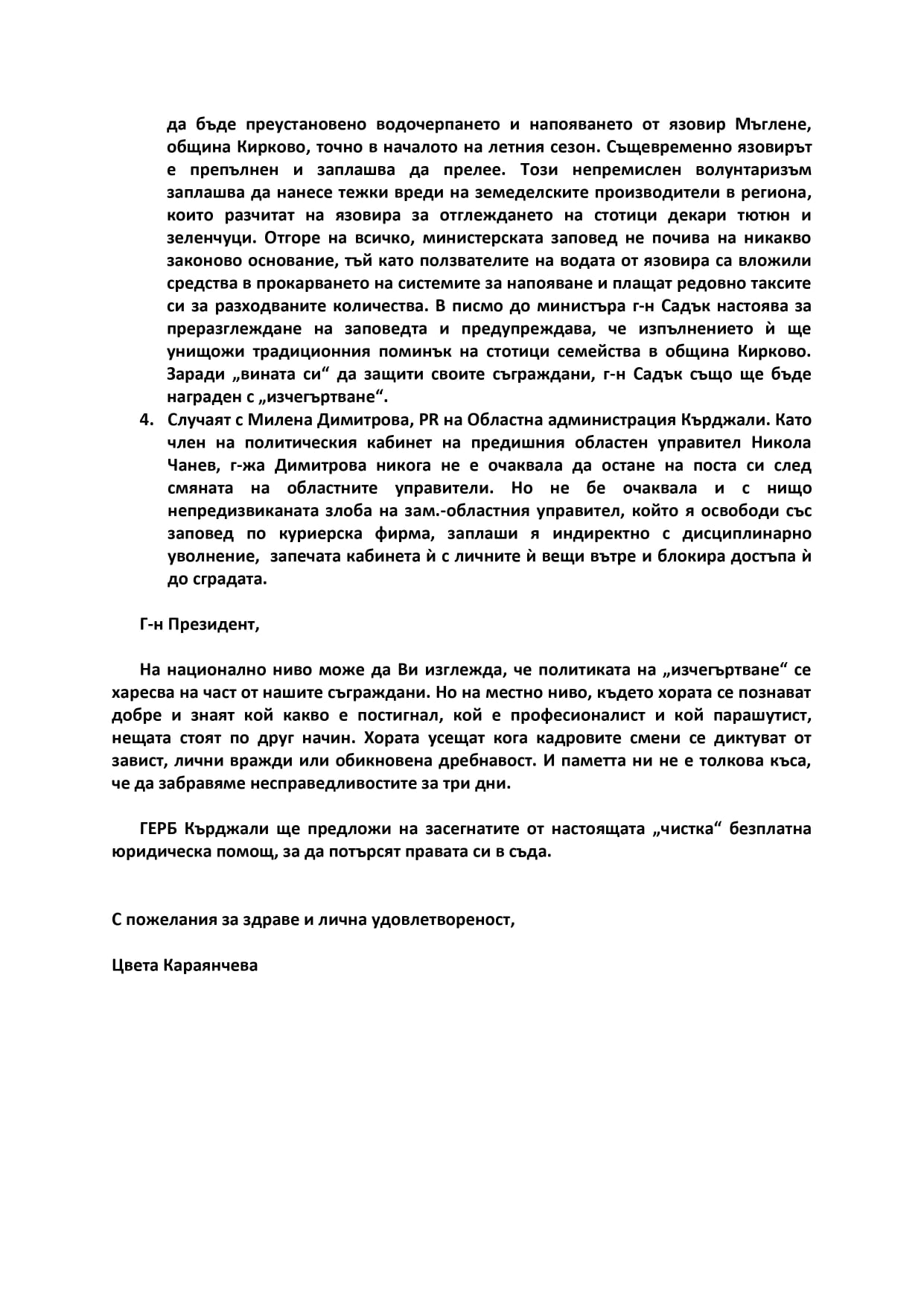 да бъде преустановено водочерпането и напояването от язовир Мъглене, община Кирково, точно в началото на летния сезон. Същевременно язовирът е препълнен и заплашва да прелее. Този непремислен волунтаризъм заплашва да нанесе тежки вреди на земеделските производители в региона, които разчитат на язовира за отглеждането на стотици декари тютюн и зеленчуци. Отгоре на всичко, министерската заповед не почива на никакво законово основание, тъй като ползвателите на водата от язовира са вложили средства в прокарването на системите за напояване и плащат редовно таксите си за разходваните количества. В писмо до министъра г-н Садък настоява за преразглеждане на заповедта и предупреждава, че изпълнението ѝ ще унищожи традиционния поминък на стотици семейства в община Кирково. Заради „вината си“ да защити своите съграждани, г-н Садък също ще бъде награден с „изчегъртване“.

4. Случаят с Милена Димитрова, PR на Областна администрация Кърджали. Като член на политическия кабинет на предишния областен управител Никола Чанев, г-жа Димитрова никога не е очаквала да остане на поста си след смяната на областните управители. Но не бе очаквала и с нищо непредизвиканата злоба на зам.-областния управител, който я освободи със заповед по куриерска фирма, заплаши я индиректно с дисциплинарно уволнение, запечата кабинета ѝ с личните ѝ вещи вътре и блокира достъпа ѝ до сградата.

Г-н Президент,

На национално ниво може да Ви изглежда, че политиката на „изчегъртване“ се харесва на част от нашите съграждани. Но на местно ниво, където хората се познават добре и знаят кой какво е постигнал, кой е професионалист и кой парашутист, нещата стоят по друг начин. Хората усещат кога кадровите смени се диктуват от завист, лични вражди или обикновена дребнавост. И паметта ни не е толкова къса, че да забравяме несправедливостите за три дни.

ГЕРБ Кърджали ще предложи на засегнатите от настоящата „чистка“ безплатна юридическа помощ, за да потърсят правата си в съда.

С пожелания за здраве и лична удовлетвореност,

Цвета Караянчева